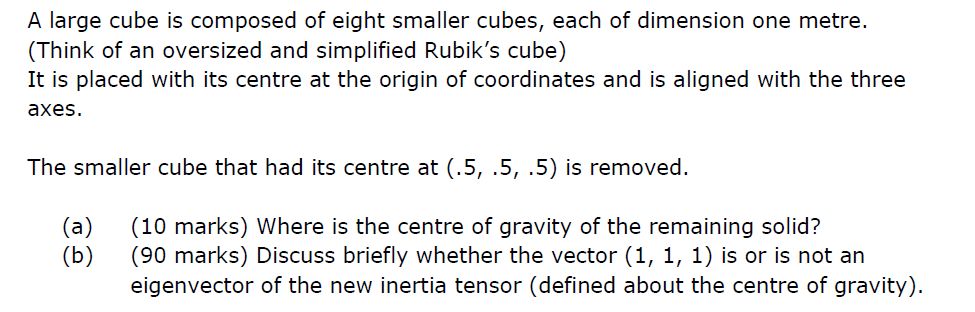 A large cube is composed of eight smaller cubes, each of dimension one metre. (Think of an oversized and simplified Rubik's cube)
It is placed with its centre at the origin of coordinates and is aligned with the three axes.

The smaller cube that had its centre at (.5, .5, .5) is removed.

(a) (10 marks) Where is the centre of gravity of the remaining solid?
(b) (90 marks) Discuss briefly whether the vector (1, 1, 1) is or is not an eigenvector of the new inertia tensor (defined about the centre of gravity).